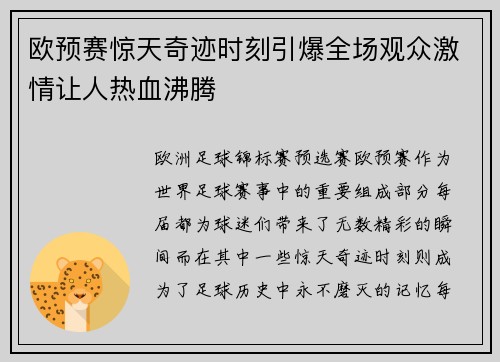 欧预赛惊天奇迹时刻引爆全场观众激情让人热血沸腾

欧洲足球锦标赛预选赛欧预赛作为世界足球赛事中的重要组成部分每届都为球迷们带来了无数精彩的瞬间而在其中一些惊天奇迹时刻则成为了足球历史中永不磨灭的记忆每